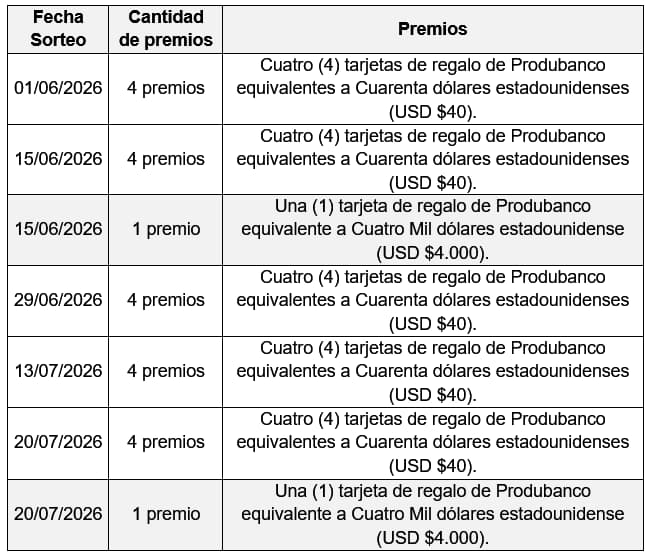 | Fecha Sorteo | Cantidad de premios | Premios |
|---|---|---|
| 01/06/2026 | 4 premios | Cuatro (4) tarjetas de regalo de Produbanco equivalentes a Cuarenta dólares estadounidenses (USD $40). |
| 15/06/2026 | 4 premios | Cuatro (4) tarjetas de regalo de Produbanco equivalentes a Cuarenta dólares estadounidenses (USD $40). |
| 15/06/2026 | 1 premio | Una (1) tarjeta de regalo de Produbanco equivalente a Cuatro Mil dólares estadounidense (USD $4.000). |
| 29/06/2026 | 4 premios | Cuatro (4) tarjetas de regalo de Produbanco equivalentes a Cuarenta dólares estadounidenses (USD $40). |
| 13/07/2026 | 4 premios | Cuatro (4) tarjetas de regalo de Produbanco equivalentes a Cuarenta dólares estadounidenses (USD $40). |
| 20/07/2026 | 4 premios | Cuatro (4) tarjetas de regalo de Produbanco equivalentes a Cuarenta dólares estadounidenses (USD $40). |
| 20/07/2026 | 1 premio | Una (1) tarjeta de regalo de Produbanco equivalente a Cuatro Mil dólares estadounidense (USD $4.000). |